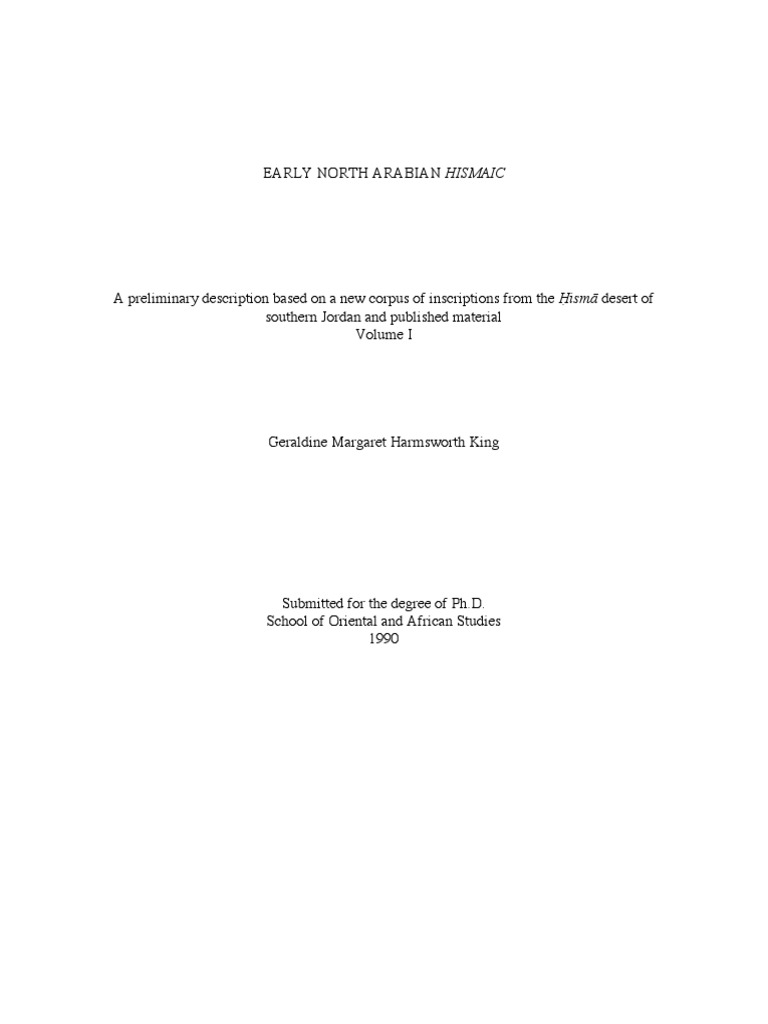 EARLY NORTH ARABIAN HISMAIC

A preliminary description based on a new corpus of inscriptions from the Hismā desert of southern Jordan and published material
Volume I

Geraldine Margaret Harmsworth King

Submitted for the degree of Ph.D.
School of Oriental and African Studies
1990